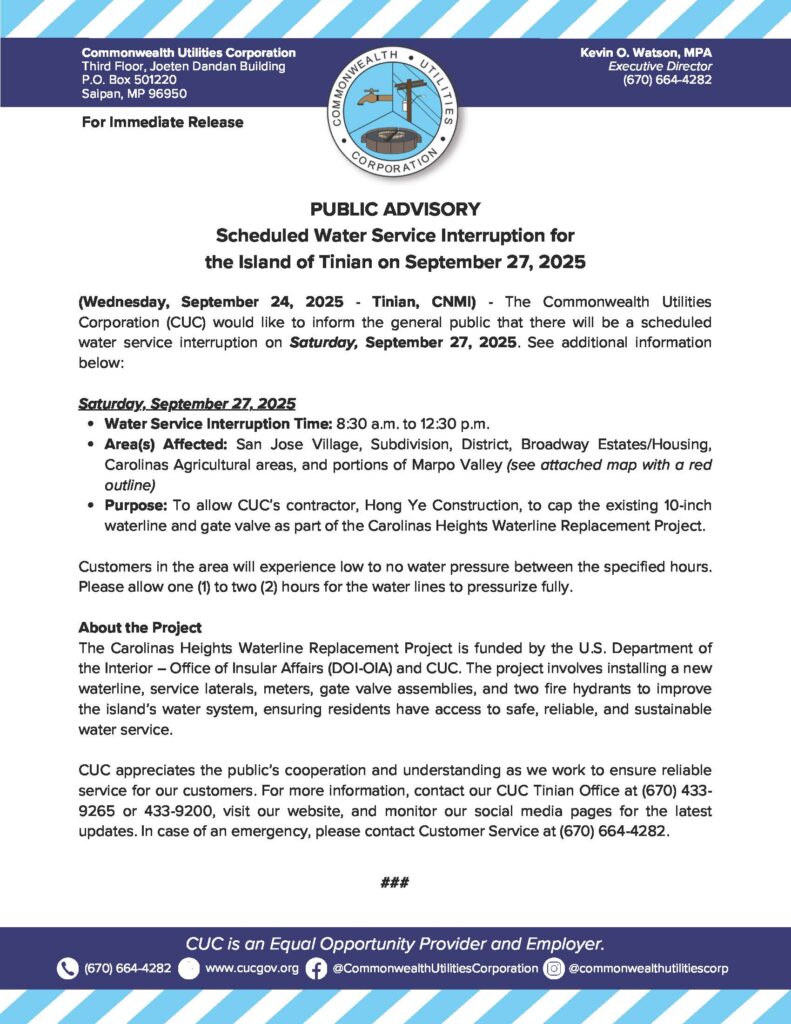 Commonwealth Utilities Corporation
Third Floor, Joeten Dandan Building
P.O. Box 501220
Saipan, MP 96950

For Immediate Release

COMMONWEALTH UTILITIES CORPORATION

Kevin O. Watson, MPA
Executive Director
(670) 664-4282

PUBLIC ADVISORY
Scheduled Water Service Interruption for the Island of Tinian on September 27, 2025

(Wednesday, September 24, 2025 - Tinian, CNMI) - The Commonwealth Utilities Corporation (CUC) would like to inform the general public that there will be a scheduled water service interruption on Saturday, September 27, 2025. See additional information below:

Saturday, September 27, 2025
• Water Service Interruption Time: 8:30 a.m. to 12:30 p.m.
• Area(s) Affected: San Jose Village, Subdivision, District, Broadway Estates/Housing, Carolinas Agricultural areas, and portions of Marpo Valley (see attached map with a red outline)
• Purpose: To allow CUC's contractor, Hong Ye Construction, to cap the existing 10-inch waterline and gate valve as part of the Carolinas Heights Waterline Replacement Project.

Customers in the area will experience low to no water pressure between the specified hours. Please allow one (1) to two (2) hours for the water lines to pressurize fully.

About the Project
The Carolinas Heights Waterline Replacement Project is funded by the U.S. Department of the Interior – Office of Insular Affairs (DOI-OIA) and CUC. The project involves installing a new waterline, service laterals, meters, gate valve assemblies, and two fire hydrants to improve the island's water system, ensuring residents have access to safe, reliable, and sustainable water service.

CUC appreciates the public's cooperation and understanding as we work to ensure reliable service for our customers. For more information, contact our CUC Tinian Office at (670) 433-9265 or 433-9200, visit our website, and monitor our social media pages for the latest updates. In case of an emergency, please contact Customer Service at (670) 664-4282.

###

CUC is an Equal Opportunity Provider and Employer.
(670) 664-4282 www.cucgov.org @CommonwealthUtilitiesCorporation @commonwealthutilitiescorp